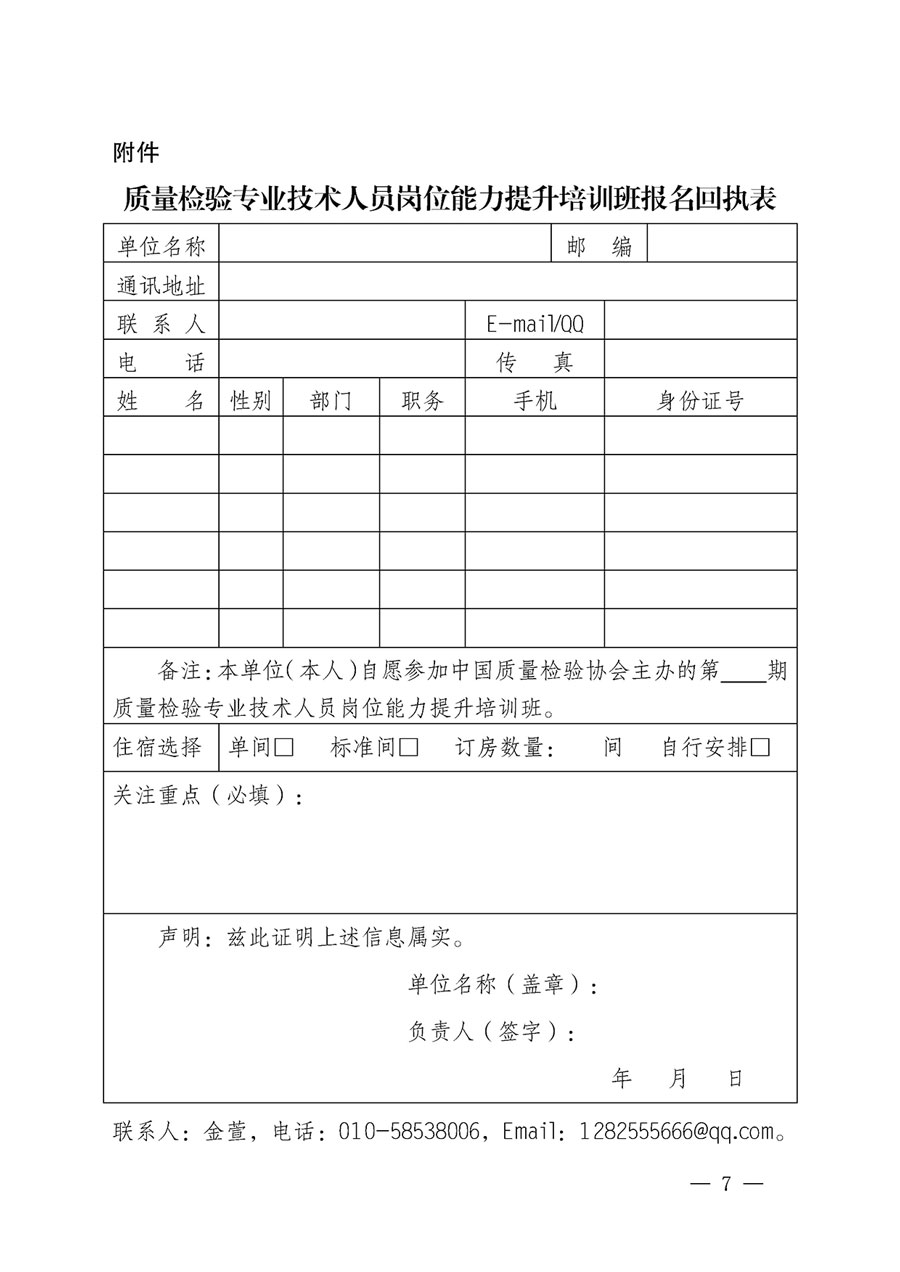 附件

质量检验专业技术人员岗位能力提升培训班报名回执表

| 单位名称 | | | | 邮　编 | |
|---|---|---|---|---|---|
| 通讯地址 | | | | | |
| 联 系 人 | | | | E-mail/QQ | |
| 电　话 | | | | 传　真 | |
| 姓　名 | 性别 | 部门 | 职务 | 手机 | 身份证号 |
| | | | | | |
| | | | | | |
| | | | | | |
| | | | | | |
| | | | | | |
| | | | | | |

备注：本单位（本人）自愿参加中国质量检验协会主办的第____期质量检验专业技术人员岗位能力提升培训班。

住宿选择　单间□　标准间□　订房数量：　间　自行安排□

关注重点（必填）：

声明：兹此证明上述信息属实。

单位名称（盖章）：

负责人（签字）：

年　月　日

联系人：金萱，电话：010-58538006，Email：1282555666@qq.com。

— 7 —